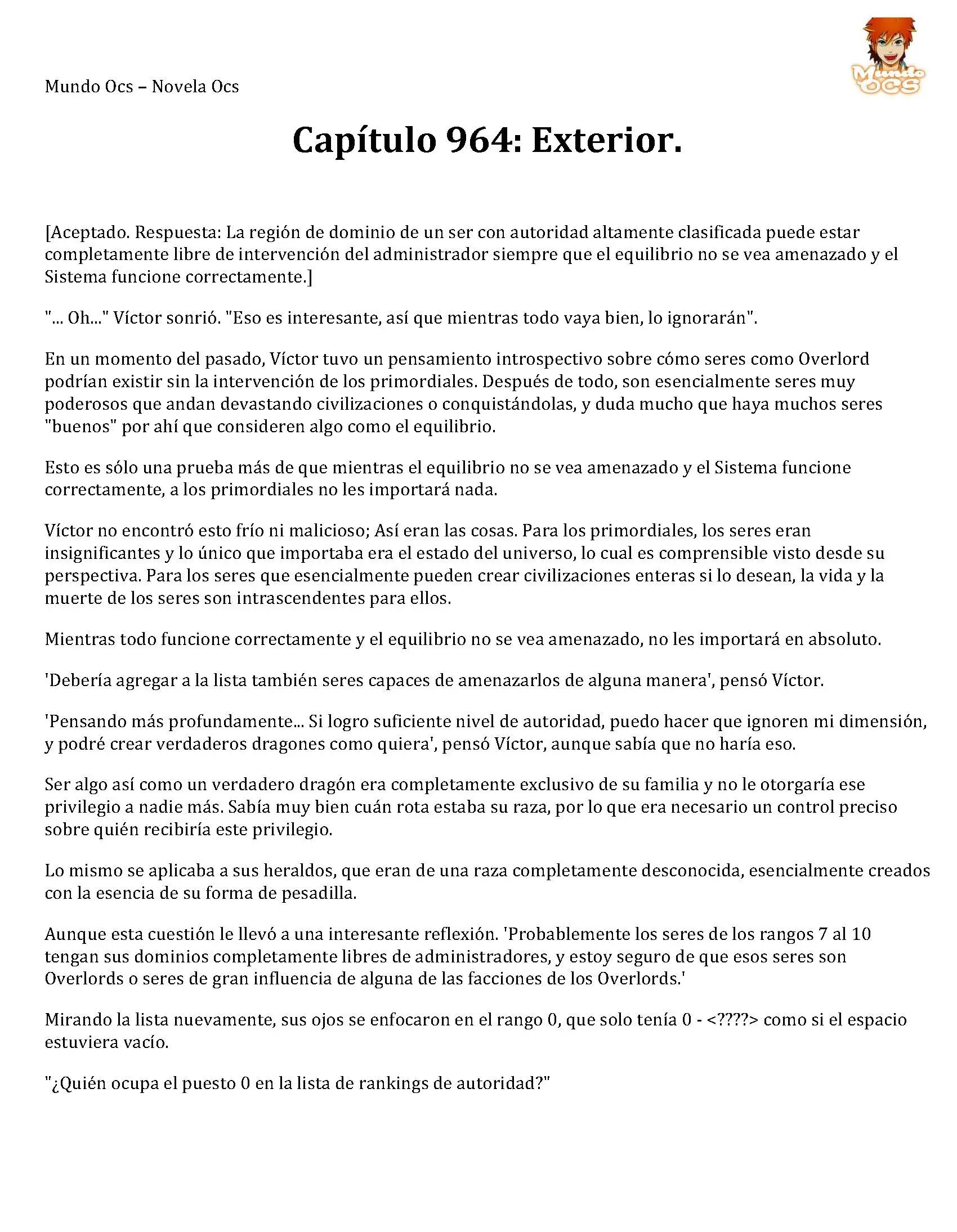 Mundo Ocs – Novela Ocs

Mundo OCS

Capítulo 964: Exterior.

[Aceptado. Respuesta: La región de dominio de un ser con autoridad altamente clasificada puede estar completamente libre de intervención del administrador siempre que el equilibrio no se vea amenazado y el Sistema funcione correctamente.]

"... Oh..." Víctor sonrió. "Eso es interesante, así que mientras todo vaya bien, lo ignorarán".

En un momento del pasado, Víctor tuvo un pensamiento introspectivo sobre cómo seres como Overlord podrían existir sin la intervención de los primordiales. Después de todo, son esencialmente seres muy poderosos que andan devastando civilizaciones o conquistándolas, y duda mucho que haya muchos seres "buenos" por ahí que consideren algo como el equilibrio.

Esto es sólo una prueba más de que mientras el equilibrio no se vea amenazado y el Sistema funcione correctamente, a los primordiales no les importará nada.

Víctor no encontró esto frío ni malicioso; Así eran las cosas. Para los primordiales, los seres eran insignificantes y lo único que importaba era el estado del universo, lo cual es comprensible visto desde su perspectiva. Para los seres que esencialmente pueden crear civilizaciones enteras si lo desean, la vida y la muerte de los seres son intrascendentes para ellos.

Mientras todo funcione correctamente y el equilibrio no se vea amenazado, no les importará en absoluto.

'Debería agregar a la lista también seres capaces de amenazarlos de alguna manera', pensó Víctor.

'Pensando más profundamente... Si logro suficiente nivel de autoridad, puedo hacer que ignoren mi dimensión, y podré crear verdaderos dragones como quiera', pensó Víctor, aunque sabía que no haría eso.

Ser algo así como un verdadero dragón era completamente exclusivo de su familia y no le otorgaría ese privilegio a nadie más. Sabía muy bien cuán rota estaba su raza, por lo que era necesario un control preciso sobre quién recibiría este privilegio.

Lo mismo se aplicaba a sus heraldos, que eran de una raza completamente desconocida, esencialmente creados con la esencia de su forma de pesadilla.

Aunque esta cuestión le llevó a una interesante reflexión. 'Probablemente los seres de los rangos 7 al 10 tengan sus dominios completamente libres de administradores, y estoy seguro de que esos seres son Overlords o seres de gran influencia de alguna de las facciones de los Overlords.'

Mirando la lista nuevamente, sus ojos se enfocaron en el rango 0, que solo tenía 0 - <????> como si el espacio estuviera vacío.

"¿Quién ocupa el puesto 0 en la lista de rankings de autoridad?"